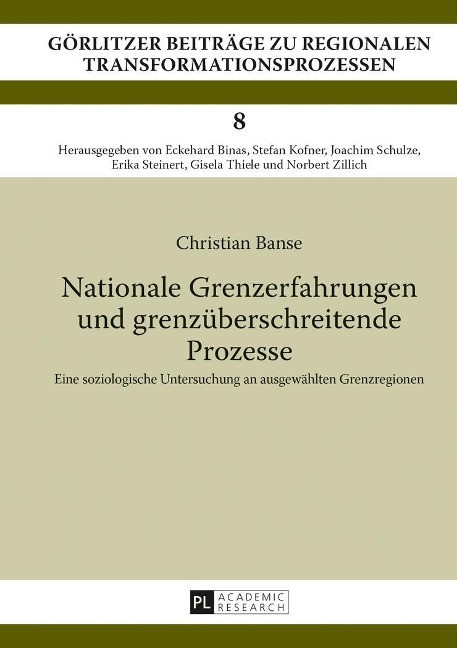 GÖRLITZER BEITRÄGE ZU REGIONALEN TRANSFORMATIONSPROZESSEN

8

Herausgegeben von Eckehard Binas, Stefan Kofner, Joachim Schulze, Erika Steinert, Gisela Thiele und Norbert Zillich

Christian Banse

Nationale Grenzerfahrungen und grenzüberschreitende Prozesse

Eine soziologische Untersuchung an ausgewählten Grenzregionen

PL ACADEMIC RESEARCH